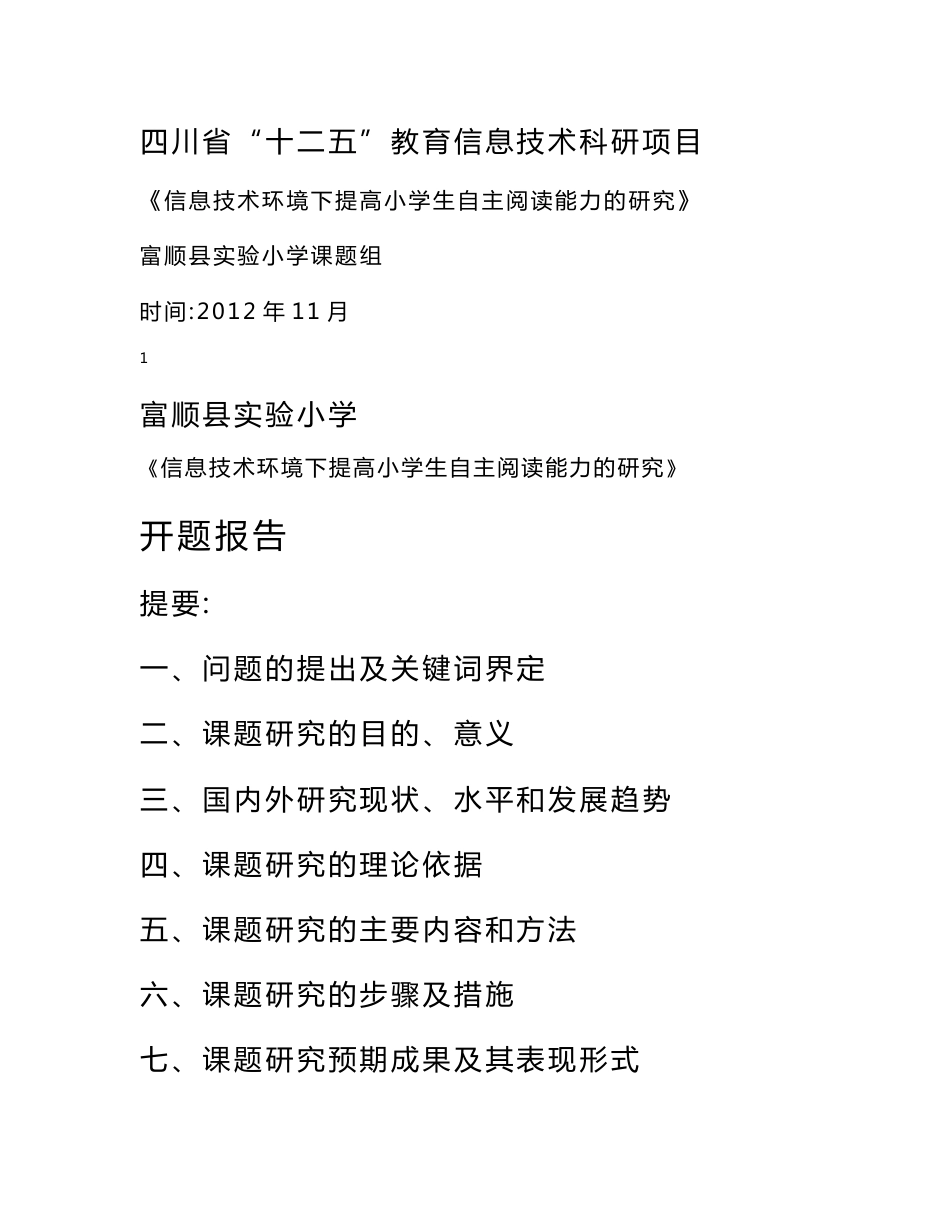 四川省“十二五”教育信息技术科研项目

《信息技术环境下提高小学生自主阅读能力的研究》

富顺县实验小学课题组

时间:2012 年 11 月

1

富顺县实验小学

《信息技术环境下提高小学生自主阅读能力的研究》

开题报告

提要:

一、问题的提出及关键词界定

二、课题研究的目的、意义

三、国内外研究现状、水平和发展趋势

四、课题研究的理论依据

五、课题研究的主要内容和方法

六、课题研究的步骤及措施

七、课题研究预期成果及其表现形式